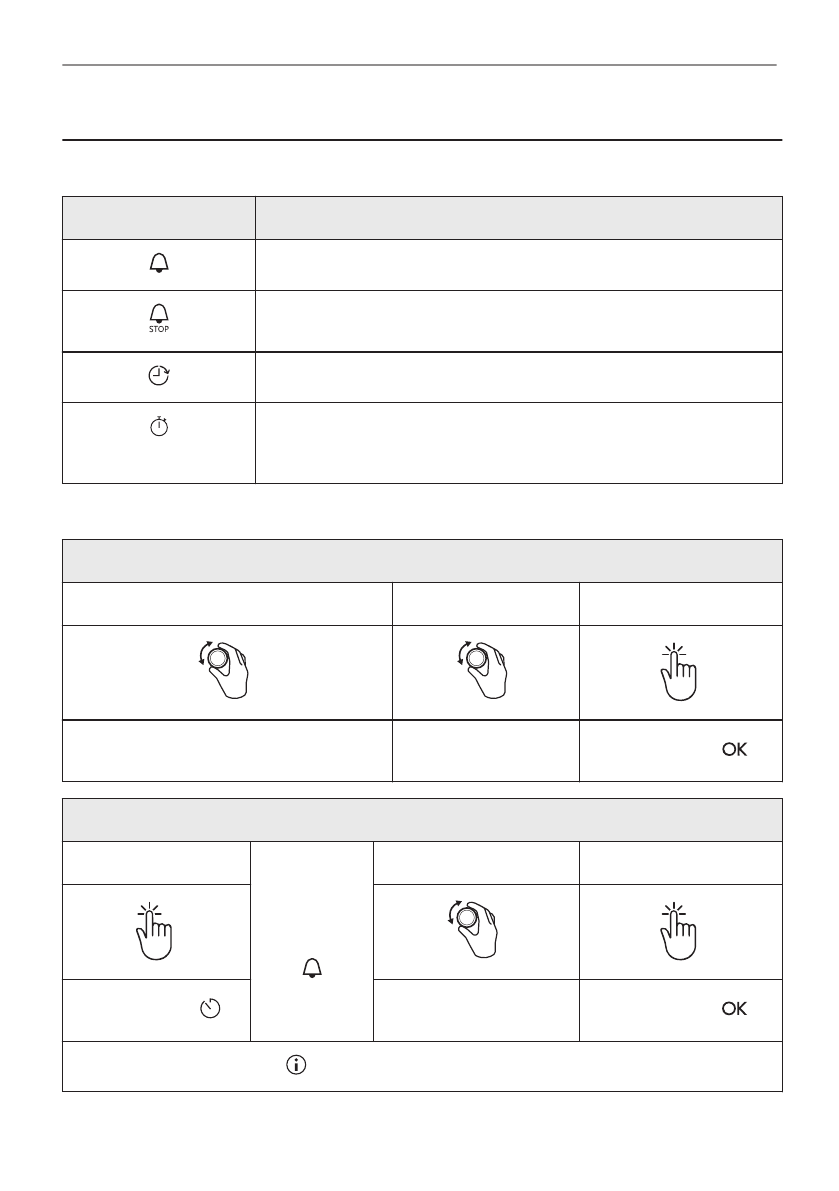 STOP

OK

OK